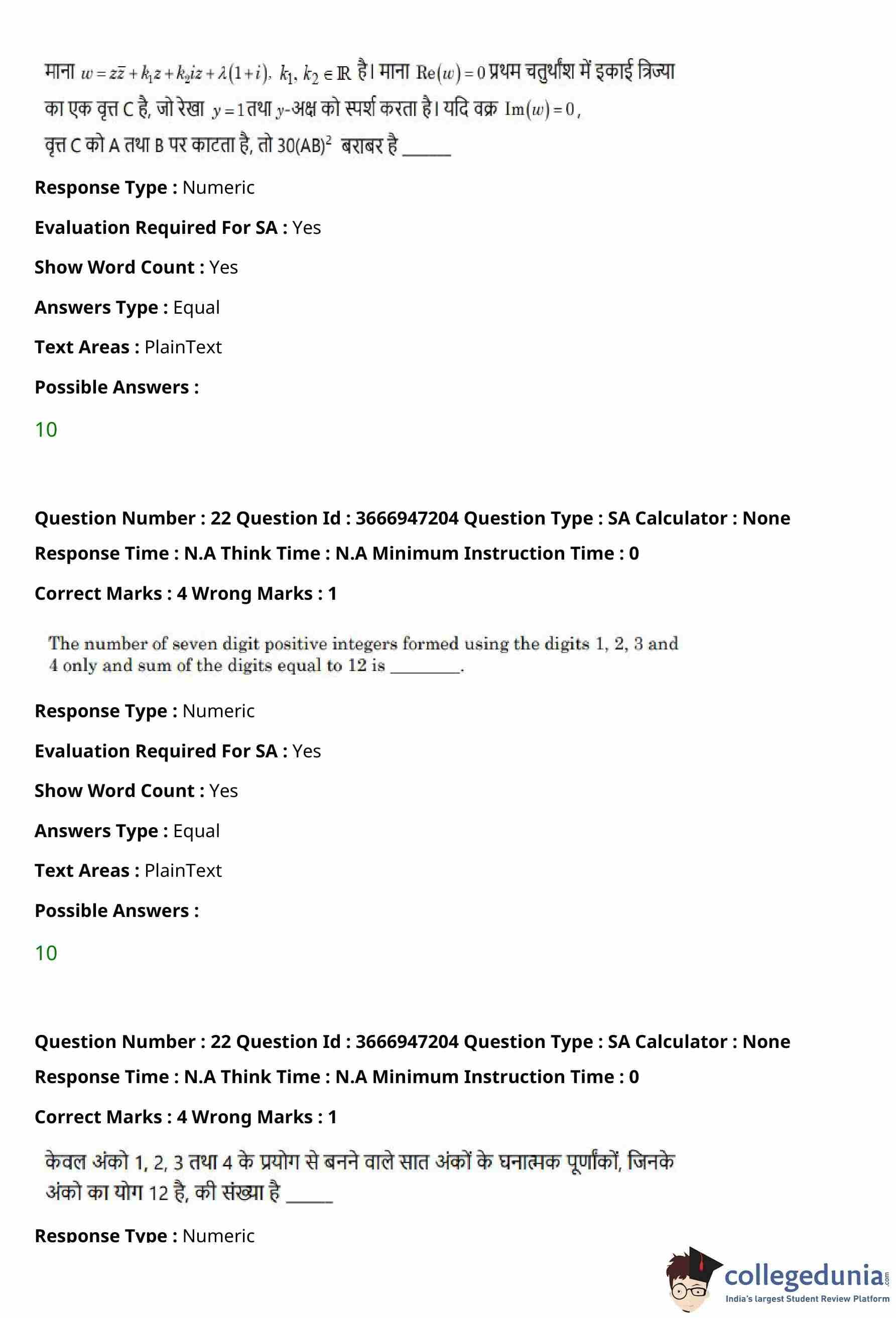 माना $w = z\bar{z} + k_1 z + k_2 iz + \lambda(1+i)$, $k_1, k_2 \in \mathbb{R}$ है। माना $\text{Re}(w) = 0$ प्रथम चतुर्थांश में इकाई त्रिज्या का एक वृत्त C है, जो रेखा $y = 1$ तथा $y$-अक्ष को स्पर्श करता है। यदि वक्र $\text{Im}(w) = 0$, वृत्त C को A तथा B पर काटता है, तो $30(AB)^2$ बराबर है ______

**Response Type :** Numeric

**Evaluation Required For SA :** Yes

**Show Word Count :** Yes

**Answers Type :** Equal

**Text Areas :** PlainText

**Possible Answers :**

10

**Question Number : 22 Question Id : 3666947204 Question Type : SA Calculator : None**

**Response Time : N.A Think Time : N.A Minimum Instruction Time : 0**

**Correct Marks : 4 Wrong Marks : 1**

The number of seven digit positive integers formed using the digits 1, 2, 3 and 4 only and sum of the digits equal to 12 is ________.

**Response Type :** Numeric

**Evaluation Required For SA :** Yes

**Show Word Count :** Yes

**Answers Type :** Equal

**Text Areas :** PlainText

**Possible Answers :**

10

**Question Number : 22 Question Id : 3666947204 Question Type : SA Calculator : None**

**Response Time : N.A Think Time : N.A Minimum Instruction Time : 0**

**Correct Marks : 4 Wrong Marks : 1**

केवल अंको 1, 2, 3 तथा 4 के प्रयोग से बनने वाले सात अंकों के घनात्मक पूर्णांकों, जिनके अंको का योग 12 है, की संख्या है ______

**Response Type :** Numeric

collegedunia.com
India's largest Student Review Platform